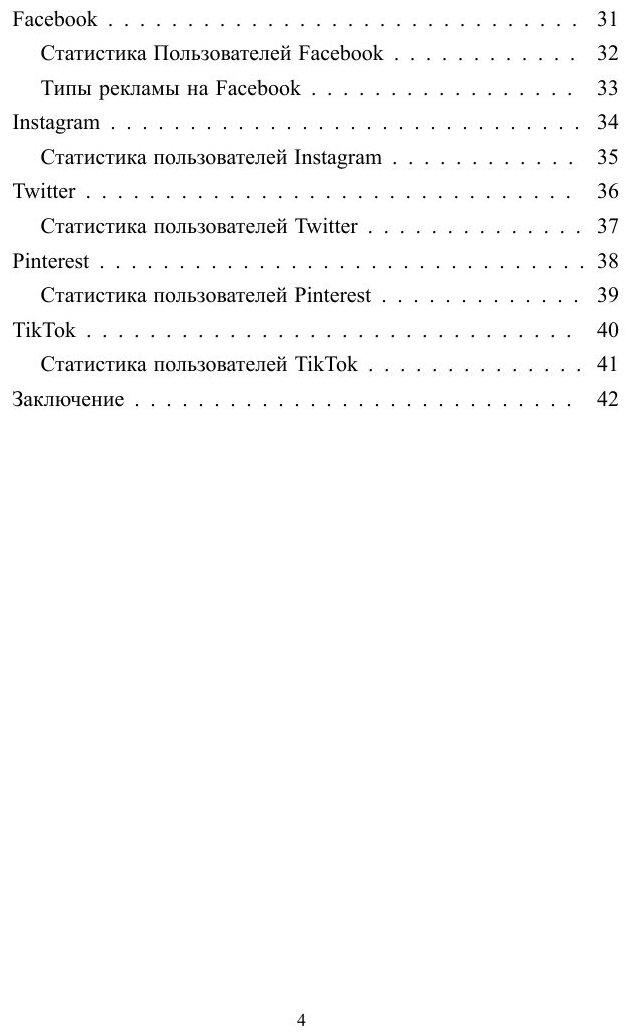 Facebook 31
Статистика Пользователей Facebook 32
Типы рекламы на Facebook 33
Instagram 34
Статистика пользователей Instagram 35
Twitter 36
Статистика пользователей Twitter 37
Pinterest 38
Статистика пользователей Pinterest 39
TikTok 40
Статистика пользователей TikTok 41
Заключение 42

4